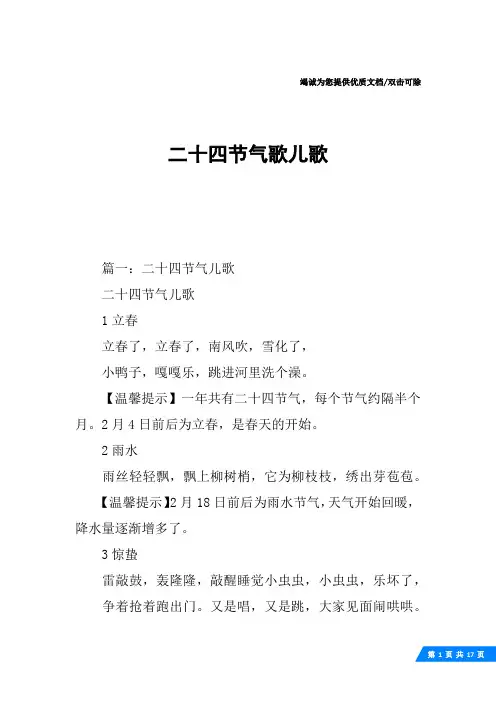 竭诚为您提供优质文档/双击可除

二十四节气歌儿歌

篇一：二十四节气儿歌

二十四节气儿歌

1 立春

立春了，立春了，南风吹，雪化了，

小鸭子，嘎嘎乐，跳进河里洗个澡。

【温馨提示】一年共有二十四节气，每个节气约隔半个月。2 月 4 日前后为立春，是春天的开始。

2 雨水

雨丝轻轻飘，飘上柳树梢，它为柳枝枝，绣出芽苞苞。

【温馨提示】2 月 18 日前后为雨水节气，天气开始回暖，降水量逐渐增多了。

3 惊蛰

雷敲鼓，轰隆隆，敲醒睡觉小虫虫，小虫虫，乐坏了，

争着抢着跑出门。又是唱，又是跳，大家见面闹哄哄。

第 1 页 共 17 页